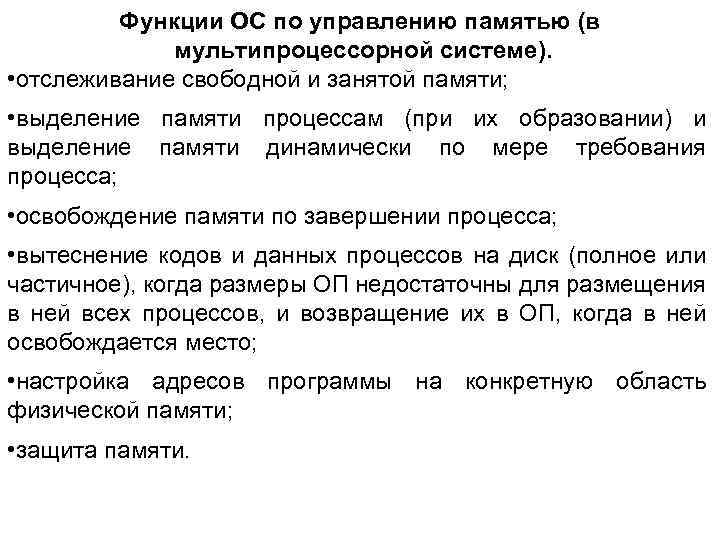 Функции ОС по управлению памятью (в мультипроцессорной системе).

•отслеживание свободной и занятой памяти;

•выделение памяти процессам (при их образовании) и выделение памяти динамически по мере требования процесса;

•освобождение памяти по завершении процесса;

•вытеснение кодов и данных процессов на диск (полное или частичное), когда размеры ОП недостаточны для размещения в ней всех процессов, и возвращение их в ОП, когда в ней освобождается место;

•настройка адресов программы на конкретную область физической памяти;

•защита памяти.